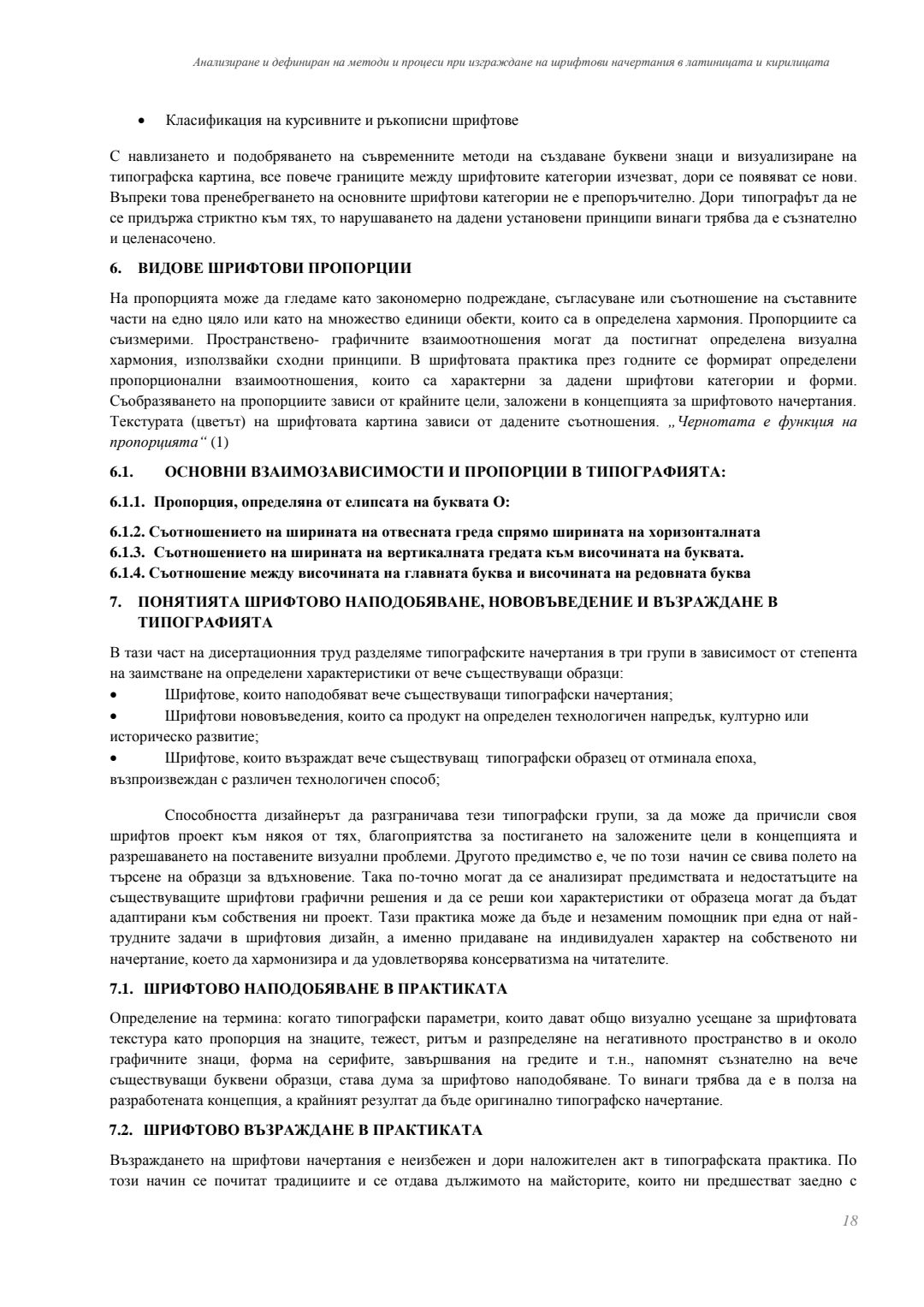 Анализиране и дефиниран на методи и процеси при изграждане на шрифтови начертания в латиницата и кирилицата

• Класификация на курсивните и ръкописни шрифтове

С навлизането и подобряването на съвременните методи на създаване буквени знаци и визуализиране на типографска картина, все повече границите между шрифтовите категории изчезват, дори се появяват се нови. Въпреки това пренебрегването на основните шрифтови категории не е препоръчително. Дори типографът да не се придържа стриктно към тях, то нарушаването на дадени установени принципи винаги трябва да е съзнателно и целенасочено.

6. ВИДОВЕ ШРИФТОВИ ПРОПОРЦИИ

На пропорцията може да гледаме като закономерно подреждане, съгласуване или съотношение на съставните части на едно цяло или като на множество единици обекти, които са в определена хармония. Пропорциите са съизмерими. Пространствено- графичните взаимоотношения могат да постигнат определена визуална хармония, използвайки сходни принципи. В шрифтовата практика през годните се формират определени пропорционални взаимоотношения, които са характерни за дадени шрифтови категории и форми. Съобразяването на пропорциите зависи от крайните цели, заложени в концепцията за шрифтовото начертания. Текстурата (цветът) на шрифтовата картина зависи от дадените съотношения. „Чернотата е функция на пропорцията“ (1)

6.1. ОСНОВНИ ВЗАИМОЗАВИСИМОСТИ И ПРОПОРЦИИ В ТИПОГРАФИЯТА:

6.1.1. Пропорция, определяна от елипсата на буквата О:

6.1.2. Съотношението на ширината на отвесната греда спрямо ширината на хоризонталната
6.1.3. Съотношението на ширината на вертикалната гредата към височината на буквата.
6.1.4. Съотношение между височината на главната буква и височината на редовната буква

7. ПОНЯТИЯТА ШРИФТОВО НАПОДОБЯВАНЕ, НОВОВЪВЕДЕНИЕ И ВЪЗРАЖДАНЕ В ТИПОГРАФИЯТА

В тази част на дисертационния труд разделяме типографските начертания в три групи в зависимост от степента на заимстване на определени характеристики от вече съществуващи образци:
• Шрифтове, които наподобяват вече съществуващи типографски начертания;
• Шрифтови нововъведения, които са продукт на определен технологичен напредък, културно или историческо развитие;
• Шрифтове, които възраждат вече съществуващ типографски образец от отминала епоха, възпроизвеждан с различен технологичен способ;

Способността дизайнерът да разграничава тези типографски групи, за да може да причисли своя шрифтов проект към някоя от тях, благоприятства за постигането на заложените цели в концепцията и разрешаването на поставените визуални проблеми. Другото предимство е, че по този начин се свива полето на търсене на образци за вдъхновение. Така по-точно могат да се анализират предимствата и недостатъците на съществуващите шрифтови графични решения и да се реши кои характеристики от образеца могат да бъдат адаптирани към собствения ни проект. Тази практика може да бъде и незаменим помощник при една от най-трудните задачи в шрифтовия дизайн, а именно придаване на индивидуален характер на собственото ни начертание, което да хармонизира и да удовлетворява консерватизма на читателите.

7.1. ШРИФТОВО НАПОДОБЯВАНЕ В ПРАКТИКАТА

Определение на термина: когато типографски параметри, които дават общо визуално усещане за шрифтовата текстура като пропорция на знаците, тежест, ритъм и разпределяне на негативното пространство в и около графичните знаци, форма на серифите, завършвания на гредите и т.н., напомнят съзнателно на вече съществуващи буквени образци, става дума за шрифтово наподобяване. То винаги трябва да е в полза на разработената концепция, а крайният резултат да бъде оригинално типографско начертание.

7.2. ШРИФТОВО ВЪЗРАЖДАНЕ В ПРАКТИКАТА

Възраждането на шрифтови начертания е неизбежен и дори наложителен акт в типографската практика. По този начин се почитат традициите и се отдава дължимото на майсторите, които ни предшестват заедно с

18